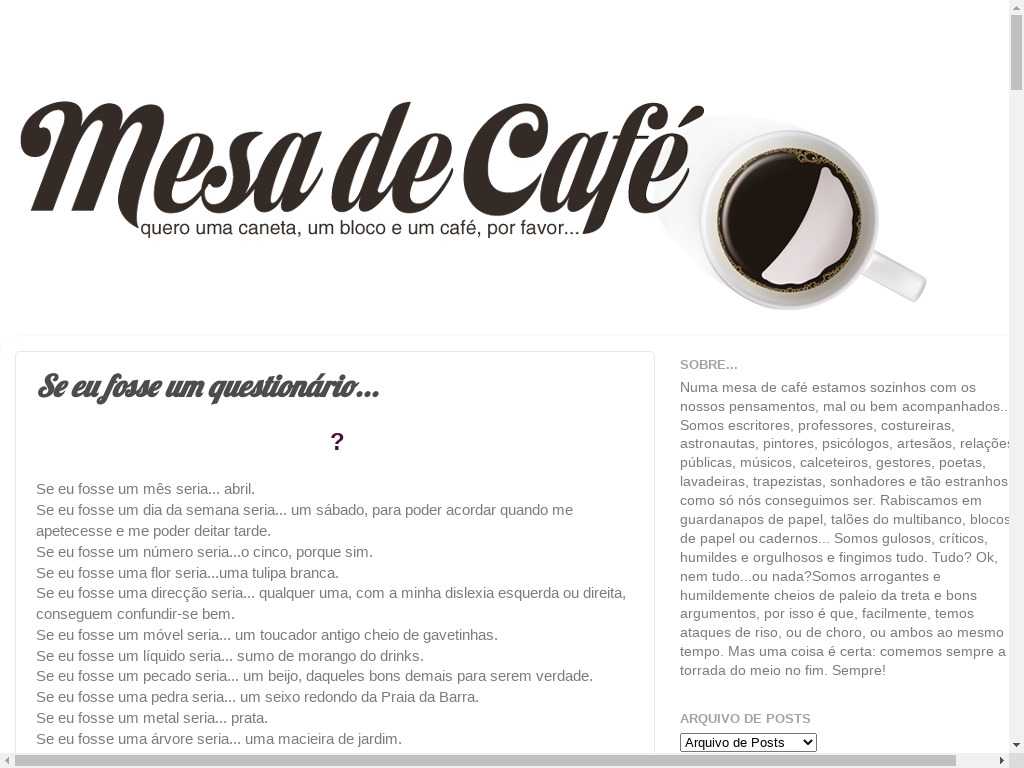 Mesa de Café
quero uma caneta, um bloco e um café, por favor...

Se eu fosse um questionário...

?

Se eu fosse um mês seria... abril.
Se eu fosse um dia da semana seria... um sábado, para poder acordar quando me apetecesse e me poder deitar tarde.
Se eu fosse um número seria...o cinco, porque sim.
Se eu fosse uma flor seria...uma tulipa branca.
Se eu fosse uma direcção seria... qualquer uma, com a minha dislexia esquerda ou direita, conseguem confundir-se bem.
Se eu fosse um móvel seria... um toucador antigo cheio de gavetinhas.
Se eu fosse um líquido seria... sumo de morango do drinks.
Se eu fosse um pecado seria... um beijo, daqueles bons demais para serem verdade.
Se eu fosse uma pedra seria... um seixo redondo da Praia da Barra.
Se eu fosse um metal seria... prata.
Se eu fosse uma árvore seria... uma macieira de jardim.

SOBRE...

Numa mesa de café estamos sozinhos com os nossos pensamentos, mal ou bem acompanhados.. Somos escritores, professores, costureiras, astronautas, pintores, psicólogos, artesãos, relações públicas, músicos, calceteiros, gestores, poetas, lavadeiras, trapezistas, sonhadores e tão estranhos como só nós conseguimos ser. Rabiscamos em guardanapos de papel, talões do multibanco, blocos de papel ou cadernos... Somos gulosos, críticos, humildes e orgulhosos e fingimos tudo. Tudo? Ok, nem tudo...ou nada?Somos arrogantes e humildemente cheios de paleio da treta e bons argumentos, por isso é que, facilmente, temos ataques de riso, ou de choro, ou ambos ao mesmo tempo. Mas uma coisa é certa: comemos sempre a torrada do meio no fim. Sempre!

ARQUIVO DE POSTS

Arquivo de Posts